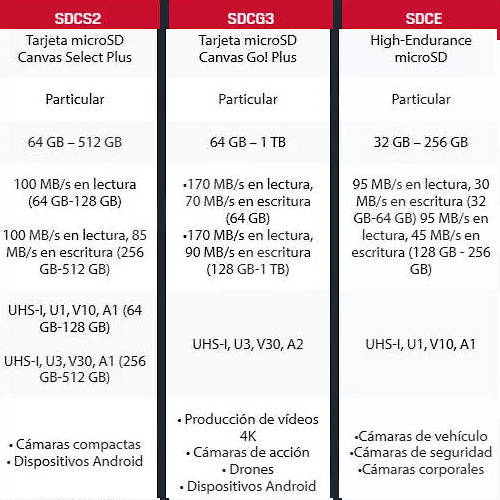 | SDCS2 | SDCG3 | SDCE |
|---|---|---|
| Tarjeta microSD Canvas Select Plus | Tarjeta microSD Canvas Go! Plus | High-Endurance microSD |
| Particular | Particular | Particular |
| 64 GB – 512 GB | 64 GB – 1 TB | 32 GB – 256 GB |
| 100 MB/s en lectura (64 GB-128 GB) 100 MB/s en lectura, 85 MB/s en escritura (256 GB-512 GB) | •170 MB/s en lectura, 70 MB/s en escritura (64 GB) •170 MB/s en lectura, 90 MB/s en escritura (128 GB-1 TB) | 95 MB/s en lectura, 30 MB/s en escritura (32 GB-64 GB) 95 MB/s en lectura, 45 MB/s en escritura (128 GB - 256 GB) |
| UHS-I, U1, V10, A1 (64 GB-128 GB) UHS-I, U3, V30, A1 (256 GB-512 GB) | UHS-I, U3, V30, A2 | UHS-I, U1, V10, A1 |
| • Cámaras compactas • Dispositivos Android | • Producción de vídeos 4K • Cámaras de acción • Drones • Dispositivos Android | •Cámaras de vehículo •Cámaras de seguridad •Cámaras corporales |